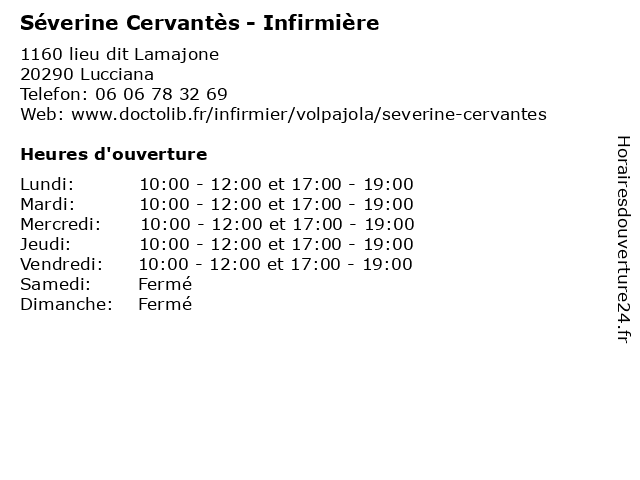 Séverine Cervantès - Infirmière

1160 lieu dit Lamajone
20290 Lucciana
Telefon: 06 06 78 32 69
Web: www.doctolib.fr/infirmier/volpajola/severine-cervantes

Heures d'ouverture

Lundi: 10:00 - 12:00 et 17:00 - 19:00
Mardi: 10:00 - 12:00 et 17:00 - 19:00
Mercredi: 10:00 - 12:00 et 17:00 - 19:00
Jeudi: 10:00 - 12:00 et 17:00 - 19:00
Vendredi: 10:00 - 12:00 et 17:00 - 19:00
Samedi: Fermé
Dimanche: Fermé

Horairesdouverture24.fr